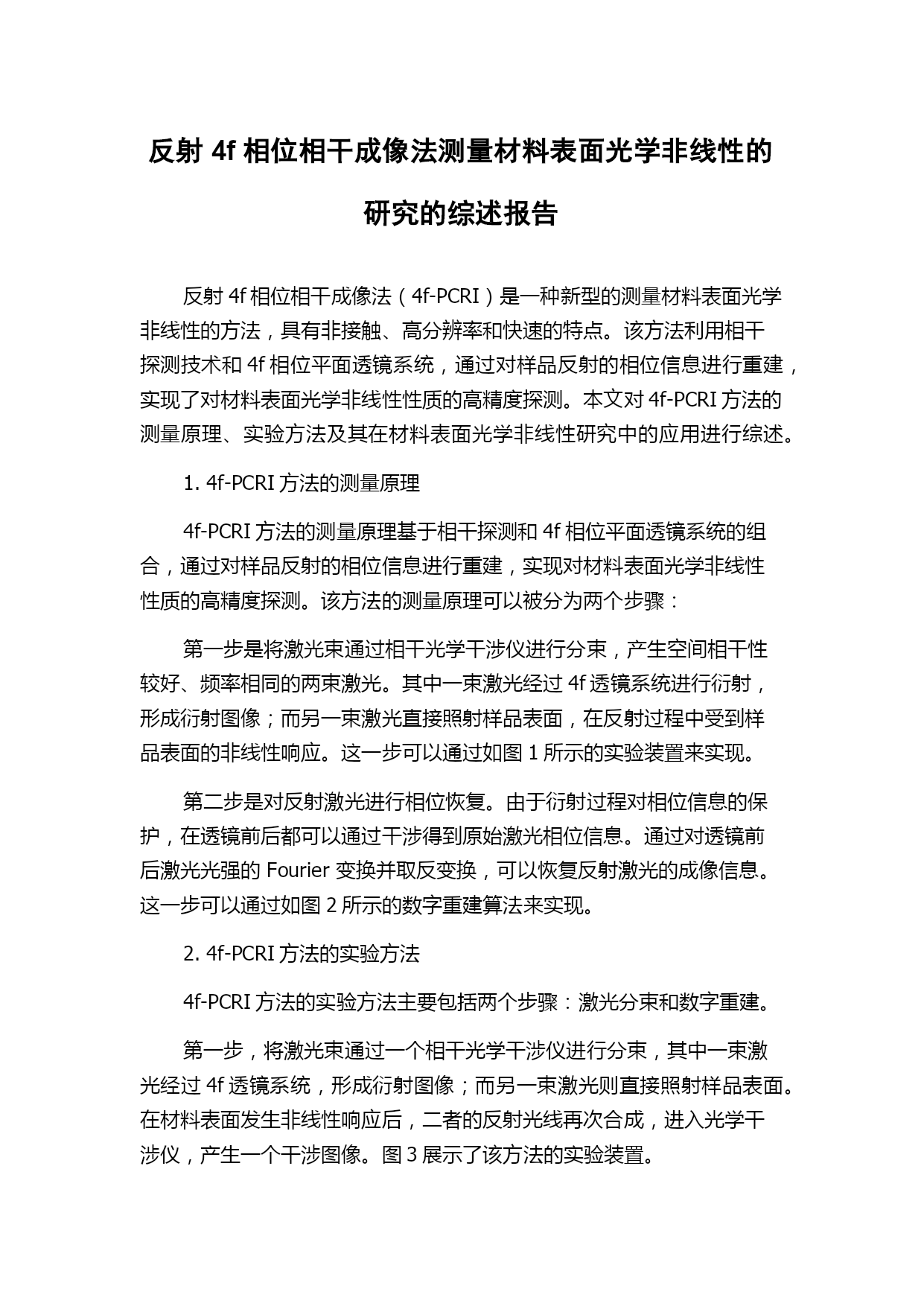 反射 4f 相位相干成像法测量材料表面光学非线性的研究的综述报告

反射 4f 相位相干成像法（4f-PCRI）是一种新型的测量材料表面光学非线性的方法，具有非接触、高分辨率和快速的特点。该方法利用相干探测技术和 4f 相位平面透镜系统，通过对样品反射的相位信息进行重建，实现了对材料表面光学非线性性质的高精度探测。本文对 4f-PCRI 方法的测量原理、实验方法及其在材料表面光学非线性研究中的应用进行综述。

1. 4f-PCRI 方法的测量原理

4f-PCRI 方法的测量原理基于相干探测和 4f 相位平面透镜系统的组合，通过对样品反射的相位信息进行重建，实现对材料表面光学非线性性质的高精度探测。该方法的测量原理可以被分为两个步骤：

第一步是将激光束通过相干光学干涉仪进行分束，产生空间相干性较好、频率相同的两束激光。其中一束激光经过 4f 透镜系统进行衍射，形成衍射图像；而另一束激光直接照射样品表面，在反射过程中受到样品表面的非线性响应。这一步可以通过如图 1 所示的实验装置来实现。

第二步是对反射激光进行相位恢复。由于衍射过程对相位信息的保护，在透镜前后都可以通过干涉得到原始激光相位信息。通过对透镜前后激光光强的 Fourier 变换并取反变换，可以恢复反射激光的成像信息。这一步可以通过如图 2 所示的数字重建算法来实现。

2. 4f-PCRI 方法的实验方法

4f-PCRI 方法的实验方法主要包括两个步骤：激光分束和数字重建。

第一步，将激光束通过一个相干光学干涉仪进行分束，其中一束激光经过 4f 透镜系统，形成衍射图像；而另一束激光则直接照射样品表面。在材料表面发生非线性响应后，二者的反射光线再次合成，进入光学干涉仪，产生一个干涉图像。图 3 展示了该方法的实验装置。